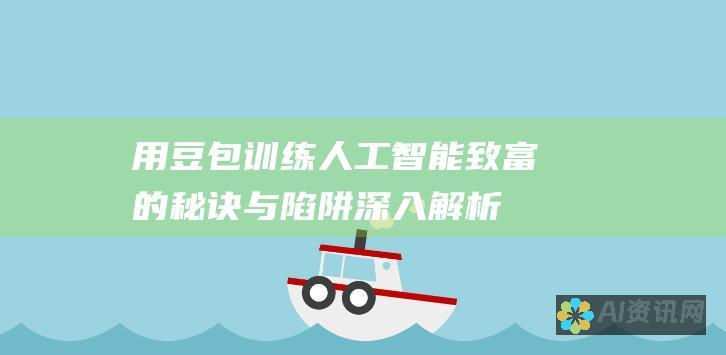 用豆包训练人工智能致富的秘诀与陷阱深入解析

AI资讯网